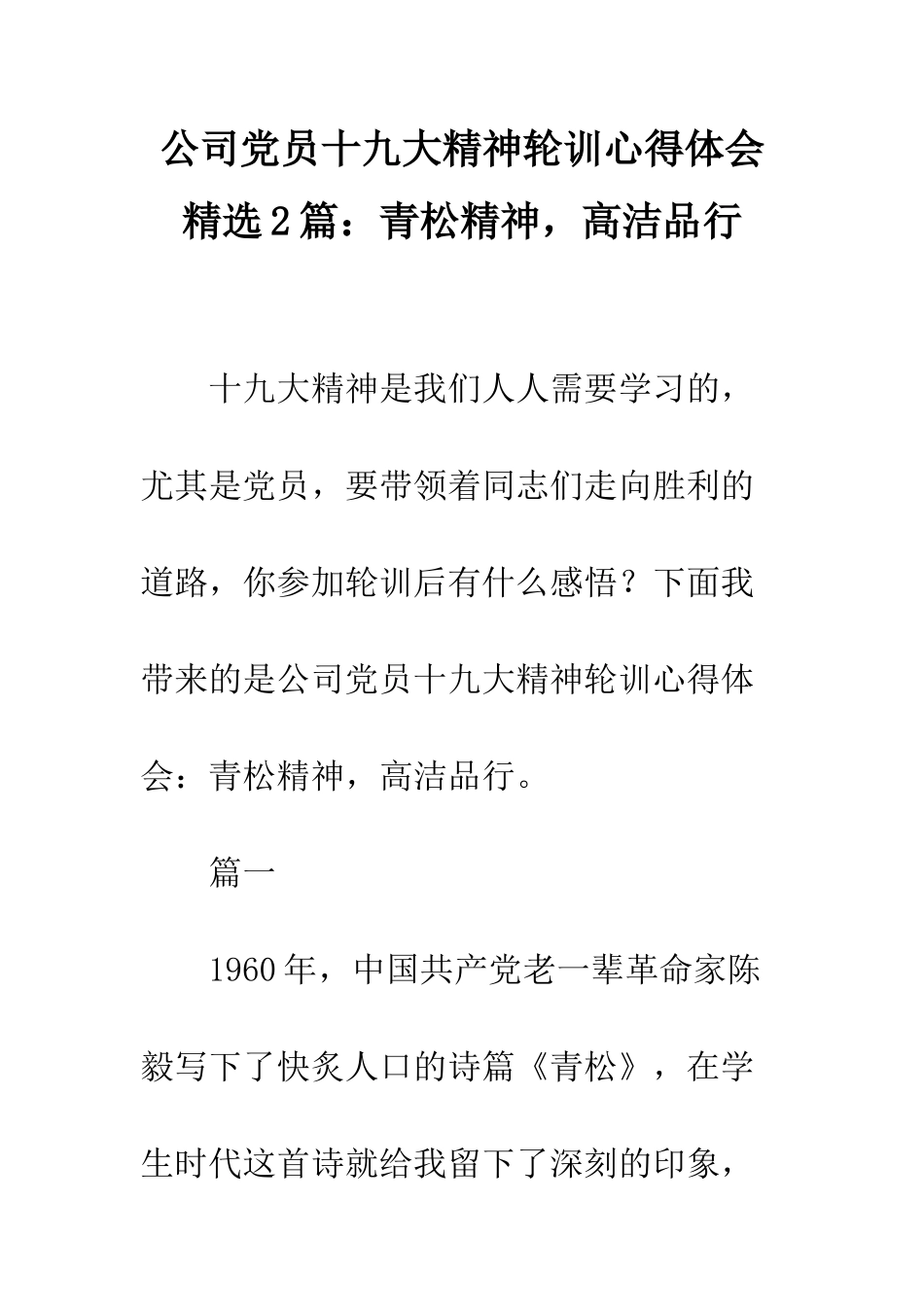 公司党员十九大精神轮训心得体会精选2篇：青松精神，高洁品行

十九大精神是我们人人需要学习的，尤其是党员，要带领着同志们走向胜利的道路，你参加轮训后有什么感悟？下面我带来的是公司党员十九大精神轮训心得体会：青松精神，高洁品行。

篇一

1960年，中国共产党老一辈革命家陈毅写下了快炙人口的诗篇《青松》，在学生时代这首诗就给我留下了深刻的印象，